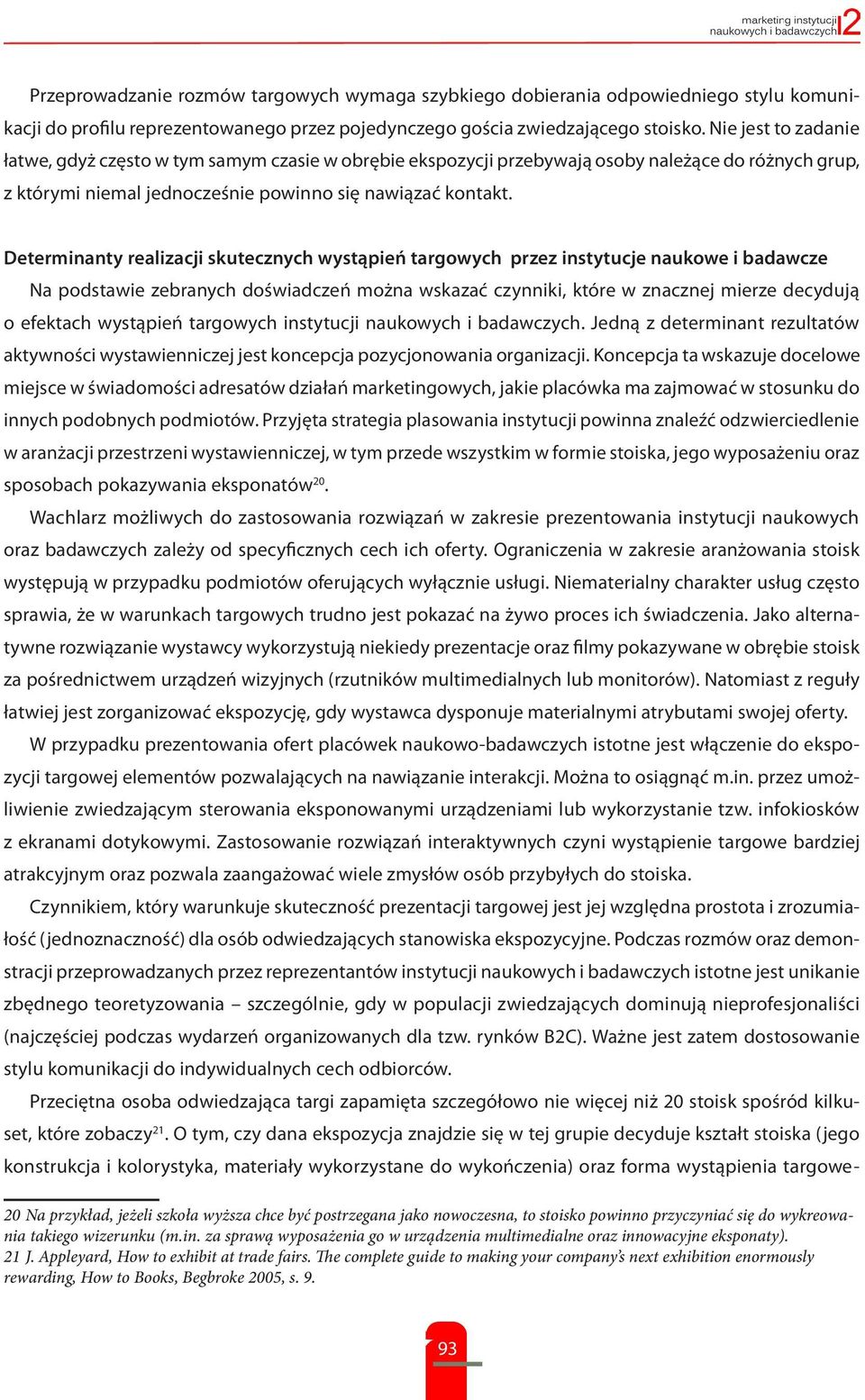 marketing instytucji naukowych i badawczych 2

Przeprowadzanie rozmów targowych wymaga szybkiego dobierania odpowiedniego stylu komunikacji do profilu reprezentowanego przez pojedynczego gościa zwiedzającego stoisko. Nie jest to zadanie łatwe, gdyż często w tym samym czasie w obrębie ekspozycji przebywają osoby należące do różnych grup, z którymi niemal jednocześnie powinno się nawiązać kontakt.

Determinanty realizacji skutecznych wystąpień targowych przez instytucje naukowe i badawcze

Na podstawie zebranych doświadczeń można wskazać czynniki, które w znacznej mierze decydują o efektach wystąpień targowych instytucji naukowych i badawczych. Jedną z determinant rezultatów aktywności wystawienniczej jest koncepcja pozycjonowania organizacji. Koncepcja ta wskazuje docelowe miejsce w świadomości adresatów działań marketingowych, jakie placówka ma zajmować w stosunku do innych podobnych podmiotów. Przyjęta strategia plasowania instytucji powinna znaleźć odzwierciedlenie w aranżacji przestrzeni wystawienniczej, w tym przede wszystkim w formie stoiska, jego wyposażeniu oraz sposobach pokazywania eksponatów$^{20}$.

Wachlarz możliwych do zastosowania rozwiązań w zakresie prezentowania instytucji naukowych oraz badawczych zależy od specyficznych cech ich oferty. Ograniczenia w zakresie aranżowania stoisk występują w przypadku podmiotów oferujących wyłącznie usługi. Niematerialny charakter usług często sprawia, że w warunkach targowych trudno jest pokazać na żywo proces ich świadczenia. Jako alternatywne rozwiązanie wystawcy wykorzystują niekiedy prezentacje oraz filmy pokazywane w obrębie stoisk za pośrednictwem urządzeń wizyjnych (rzutników multimedialnych lub monitorów). Natomiast z reguły łatwiej jest zorganizować ekspozycję, gdy wystawca dysponuje materialnymi atrybutami swojej oferty.

W przypadku prezentowania ofert placówek naukowo-badawczych istotne jest włączenie do ekspozycji targowej elementów pozwalających na nawiązanie interakcji. Można to osiągnąć m.in. przez umożliwienie zwiedzającym sterowania eksponowanymi urządzeniami lub wykorzystanie tzw. infokiosków z ekranami dotykowymi. Zastosowanie rozwiązań interaktywnych czyni wystąpienie targowe bardziej atrakcyjnym oraz pozwala zaangażować wiele zmysłów osób przybyłych do stoiska.

Czynnikiem, który warunkuje skuteczność prezentacji targowej jest jej względna prostota i zrozumiałość (jednoznaczność) dla osób odwiedzających stanowiska ekspozycyjne. Podczas rozmów oraz demonstracji przeprowadzanych przez reprezentantów instytucji naukowych i badawczych istotne jest unikanie zbędnego teoretyzowania – szczególnie, gdy w populacji zwiedzających dominują nieprofesjonaliści (najczęściej podczas wydarzeń organizowanych dla tzw. rynków B2C). Ważne jest zatem dostosowanie stylu komunikacji do indywidualnych cech odbiorców.

Przeciętna osoba odwiedzająca targi zapamięta szczegółowo nie więcej niż 20 stoisk spośród kilkuset, które zobaczy$^{21}$. O tym, czy dana ekspozycja znajdzie się w tej grupie decyduje kształt stoiska (jego konstrukcja i kolorystyka, materiały wykorzystane do wykończenia) oraz forma wystąpienia targowe-

20 Na przykład, jeżeli szkoła wyższa chce być postrzegana jako nowoczesna, to stoisko powinno przyczyniać się do wykreowania takiego wizerunku (m.in. za sprawą wyposażenia go w urządzenia multimedialne oraz innowacyjne eksponaty).
21 J. Appleyard, How to exhibit at trade fairs. The complete guide to making your company's next exhibition enormously rewarding, How to Books, Begbroke 2005, s. 9.

93